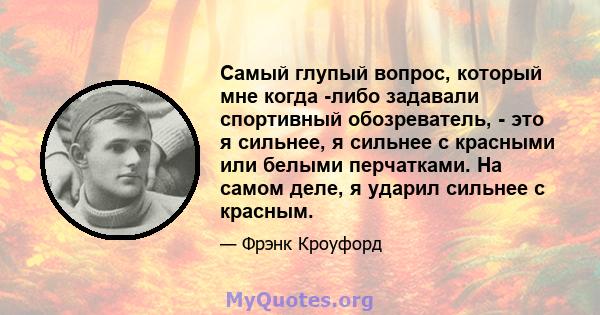 Самый глупый вопрос, который мне когда -либо задавали спортивный обозреватель, - это я сильнее, я сильнее с красными или белыми перчатками. На самом деле, я ударил сильнее с красным.

— Фрэнк Кроуфорд

MyQuotes.org